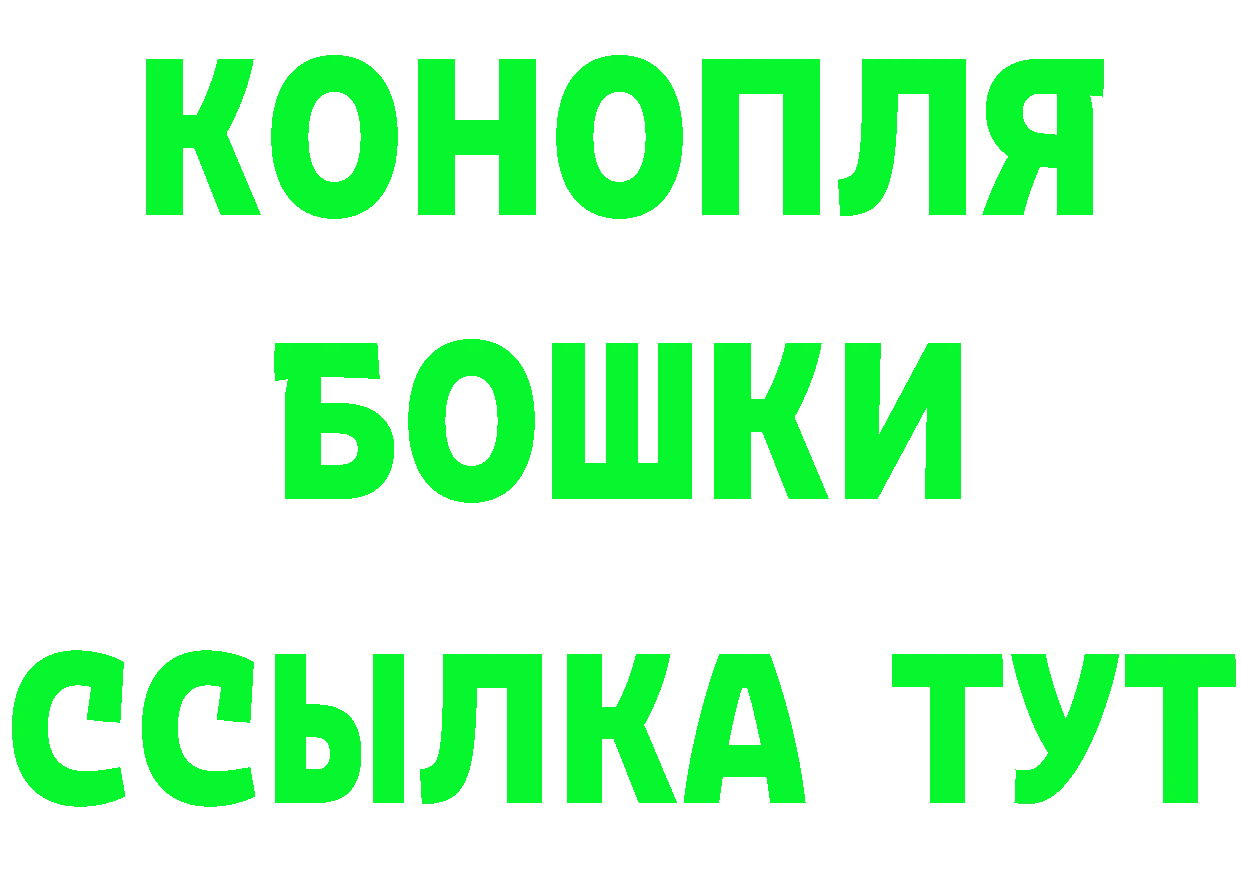 КОНОПЛЯ
БОШКИ
ССЫЛКА ТУТ